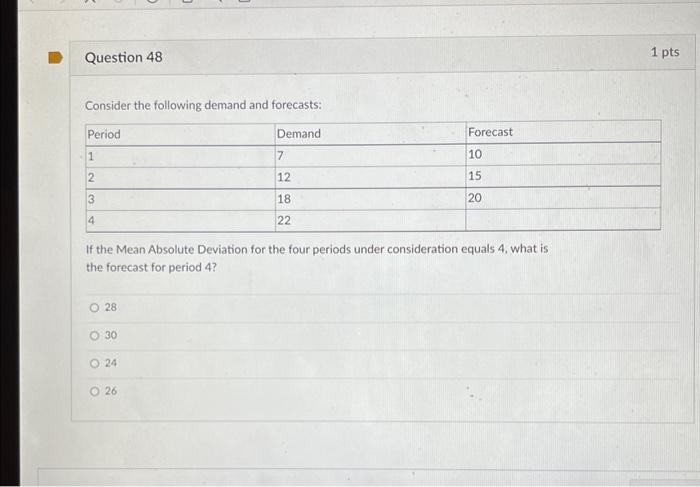 Question 48

1 pts

Consider the following demand and forecasts:

| Period | Demand | Forecast |
|---|---|---|
| 1 | 7 | 10 |
| 2 | 12 | 15 |
| 3 | 18 | 20 |
| 4 | 22 | |

If the Mean Absolute Deviation for the four periods under consideration equals 4, what is the forecast for period 4?

28

30

24

26